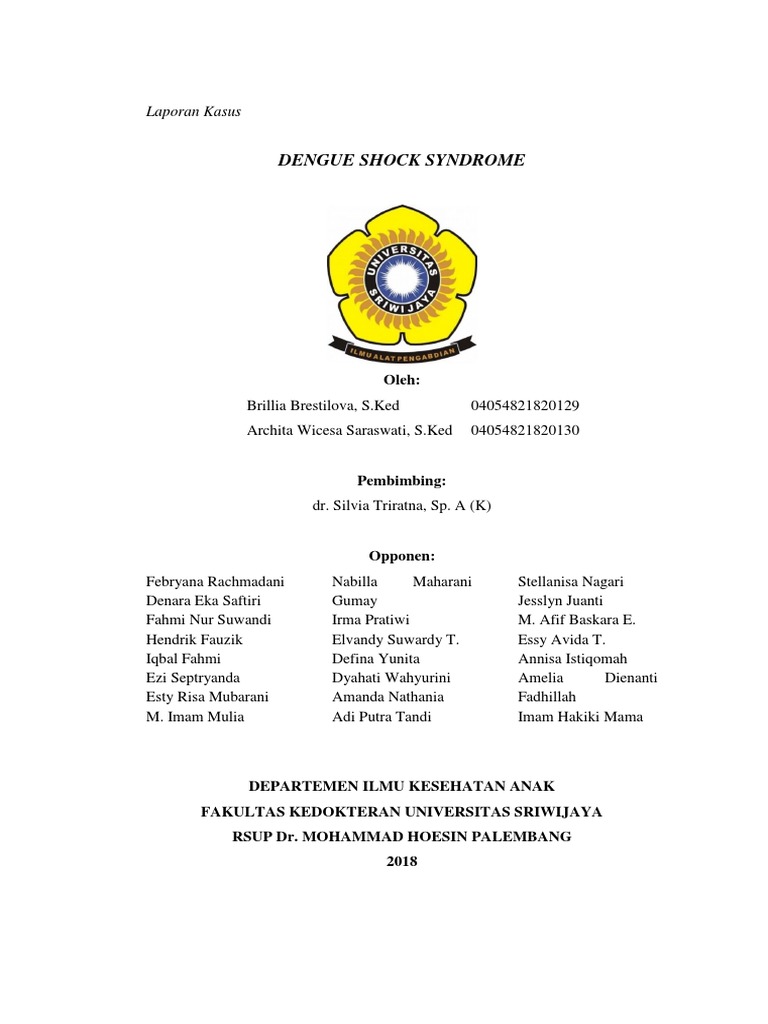 Laporan Kasus

DENGUE SHOCK SYNDROME

UNIVERSITAS SRIWIJAYA

ILMU ALAT PENGABDIAN

Oleh:

Brillia Brestilova, S.Ked 04054821820129

Archita Wicesa Saraswati, S.Ked 04054821820130

Pembimbing:

dr. Silvia Triratna, Sp. A (K)

Opponen:

Febryana Rachmadani
Denara Eka Saftiri
Fahmi Nur Suwandi
Hendrik Fauzik
Iqbal Fahmi
Ezi Septryanda
Esty Risa Mubarani
M. Imam Mulia

Nabilla Maharani Gumay
Irma Pratiwi
Elvandy Suwardy T.
Defina Yunita
Dyahati Wahyurini
Amanda Nathania
Adi Putra Tandi

Stellanisa Nagari
Jesslyn Juanti
M. Afif Baskara E.
Essy Avida T.
Annisa Istiqomah
Amelia Dienanti Fadhillah
Imam Hakiki Mama

DEPARTEMEN ILMU KESEHATAN ANAK
FAKULTAS KEDOKTERAN UNIVERSITAS SRIWIJAYA
RSUP Dr. MOHAMMAD HOESIN PALEMBANG
2018